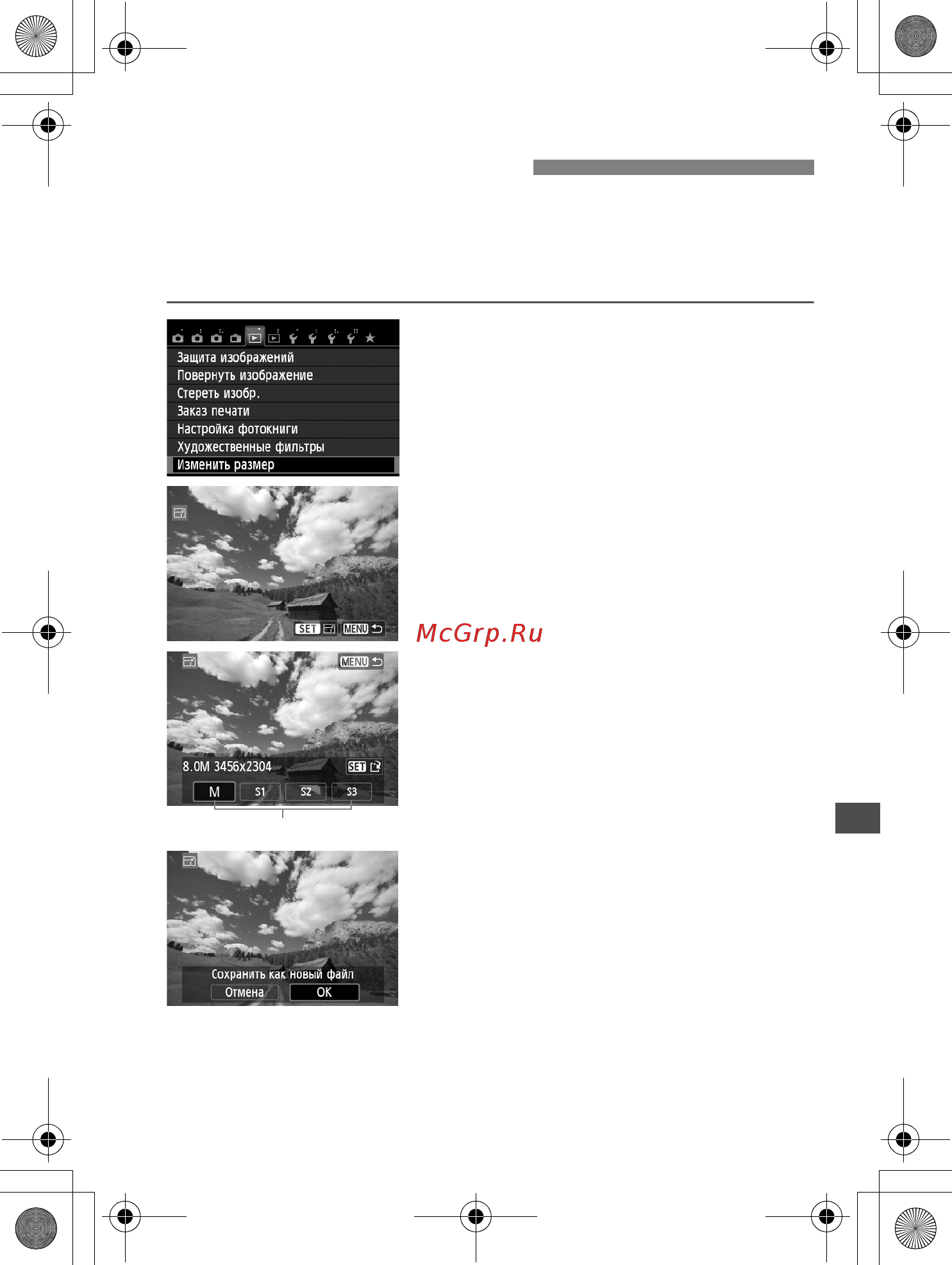 Защита изображений
Повернуть изображение
Стереть изобр.
Заказ печати
Настройка фотокниги
Художественные фильтры
Изменить размер

SET MENU

McGrp.Ru

MENU

8.0M 3456x2304 SET

M S1 S2 S3

Сохранить как новый файл
Отмена OK